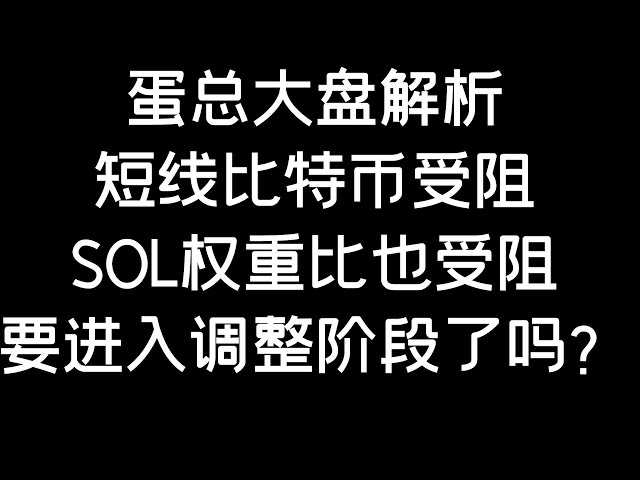 蛋总大盘解析
短线比特币受阻
SOL权重比也受阻
要进入调整阶段了吗？